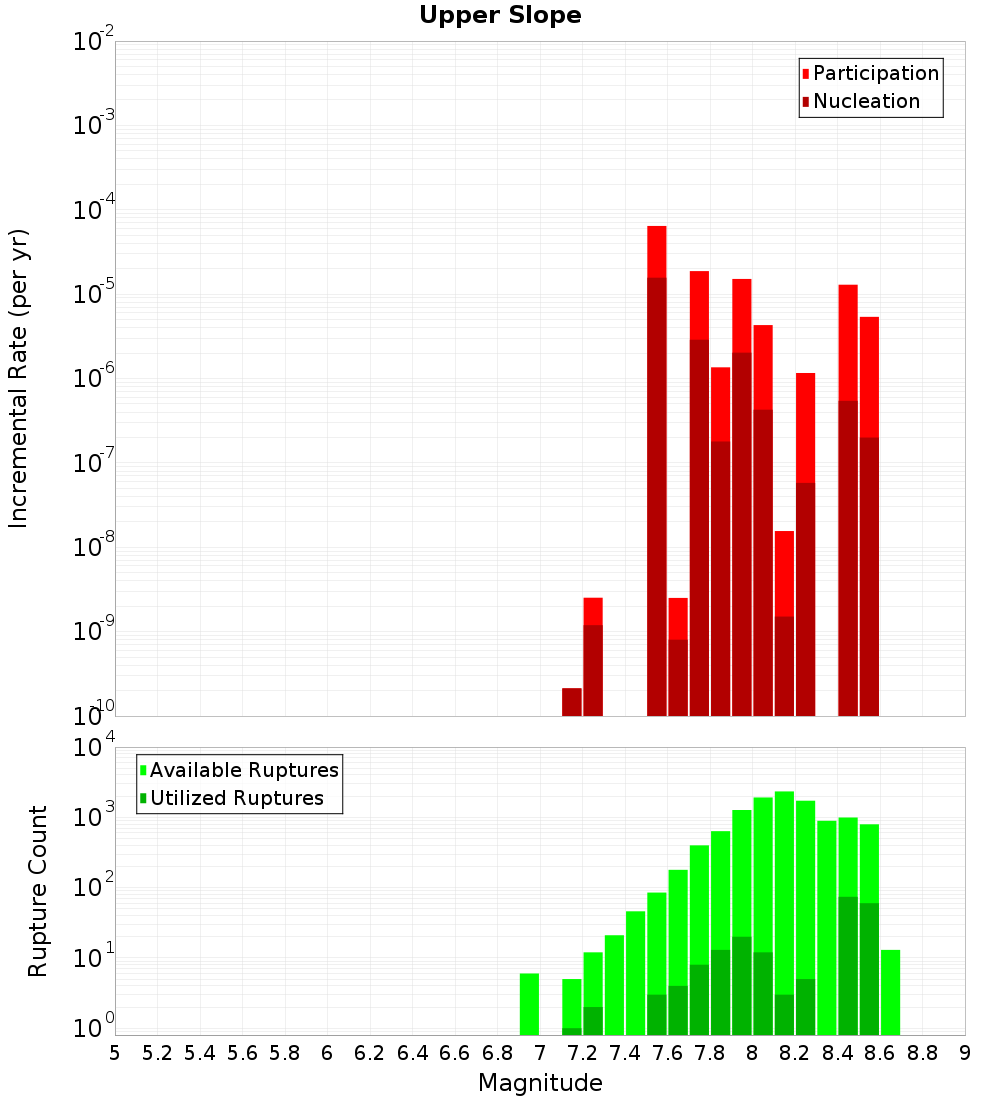 Upper Slope

Participation
Nucleation

Incremental Rate (per yr)

$10^{-2}$
$10^{-3}$
$10^{-4}$
$10^{-5}$
$10^{-6}$
$10^{-7}$
$10^{-8}$
$10^{-9}$
$10^{-10}$

Available Ruptures
Utilized Ruptures

Rupture Count

$10^{4}$
$10^{3}$
$10^{2}$
$10^{1}$
$10^{0}$

5 5.2 5.4 5.6 5.8 6 6.2 6.4 6.6 6.8 7 7.2 7.4 7.6 7.8 8 8.2 8.4 8.6 8.8 9

Magnitude